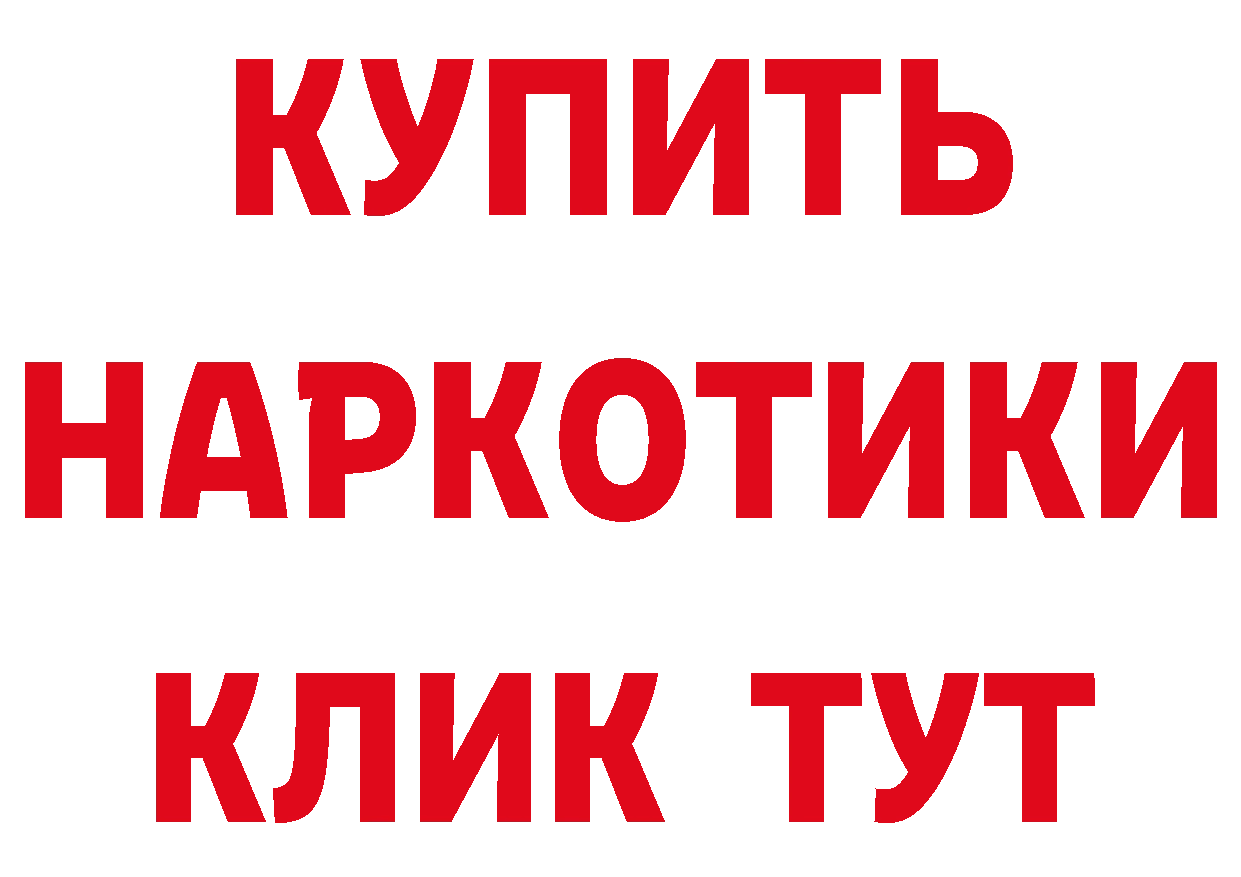 КУПИТЬ НАРКОТИКИ КЛИК ТУТ